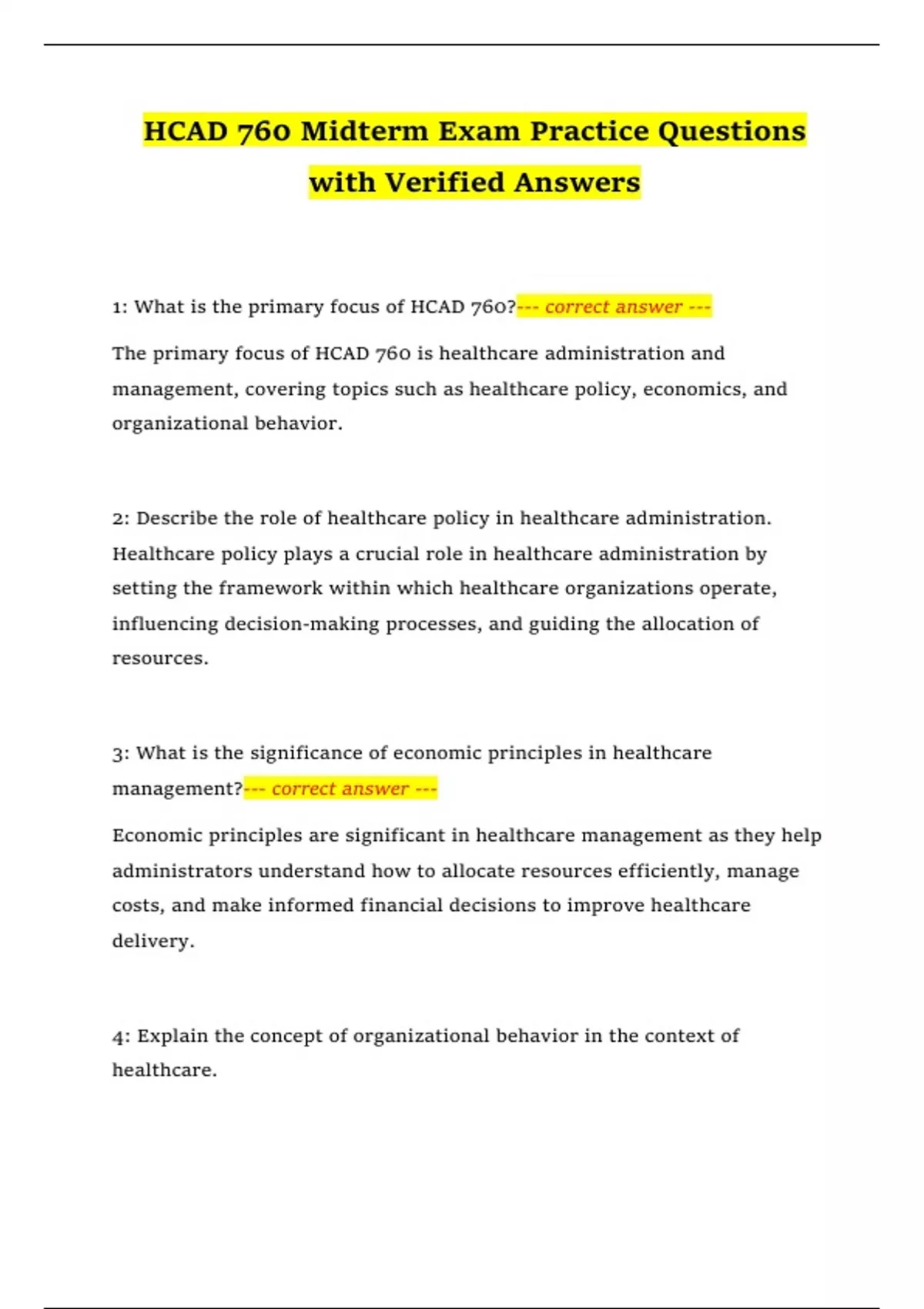 HCAD 760 Midterm Exam Practice Questions with Verified Answers

1: What is the primary focus of HCAD 760?--- correct answer ---

The primary focus of HCAD 760 is healthcare administration and management, covering topics such as healthcare policy, economics, and organizational behavior.

2: Describe the role of healthcare policy in healthcare administration. Healthcare policy plays a crucial role in healthcare administration by setting the framework within which healthcare organizations operate, influencing decision-making processes, and guiding the allocation of resources.

3: What is the significance of economic principles in healthcare management?--- correct answer ---

Economic principles are significant in healthcare management as they help administrators understand how to allocate resources efficiently, manage costs, and make informed financial decisions to improve healthcare delivery.

4: Explain the concept of organizational behavior in the context of healthcare.